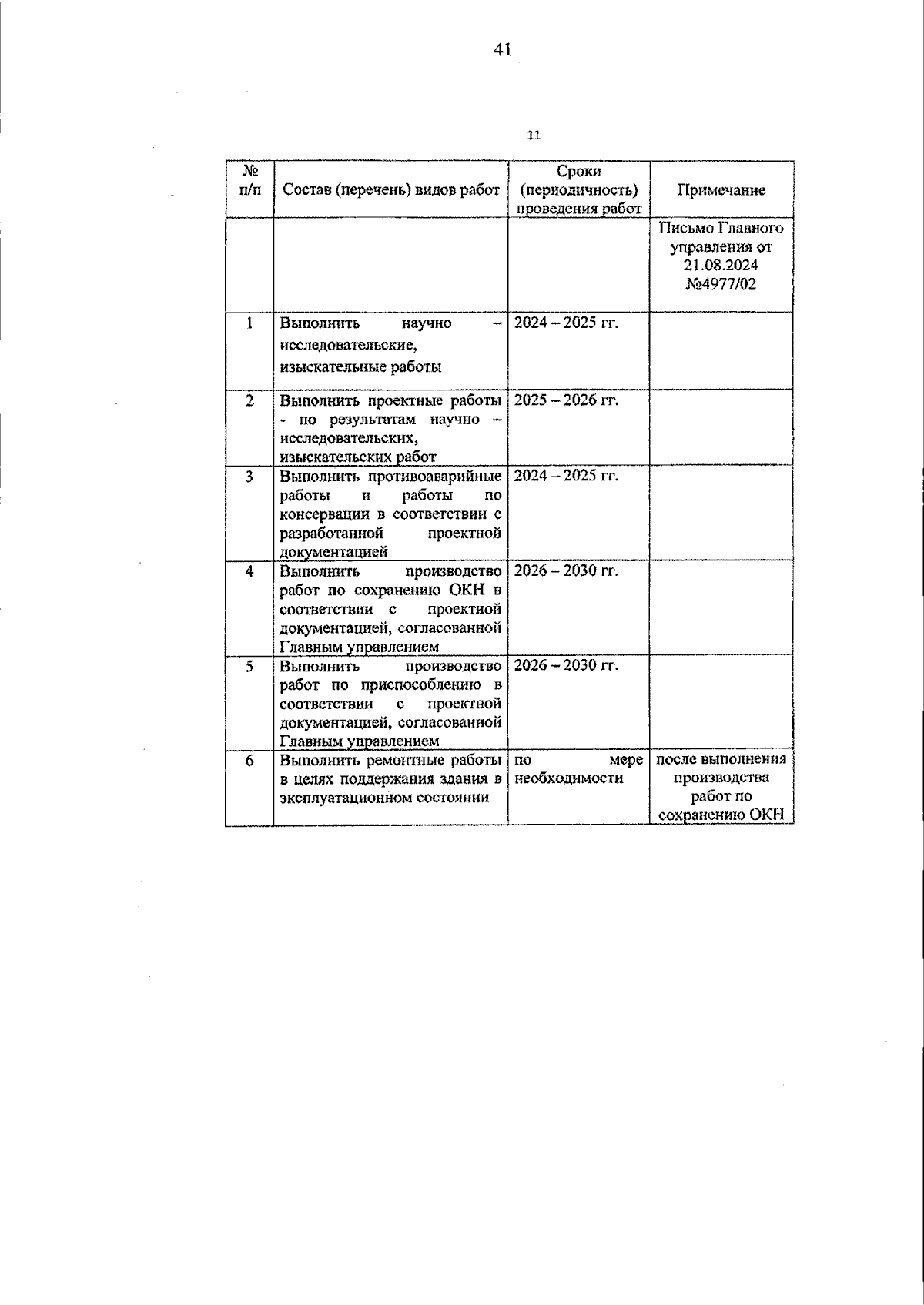 41

11

| № п/п | Состав (перечень) видов работ | Сроки (периодичность) проведения работ | Примечание |
|---|---|---|---|
| | | | Письмо Главного управления от 21.08.2024 №4977/02 |
| 1 | Выполнить научно – исследовательские, изыскательные работы | 2024 – 2025 гг. | |
| 2 | Выполнить проектные работы - по результатам научно – исследовательских, изыскательских работ | 2025 – 2026 гг. | |
| 3 | Выполнить противоаварийные работы и работы по консервации в соответствии с разработанной проектной документацией | 2024 – 2025 гг. | |
| 4 | Выполнить производство работ по сохранению ОКН в соответствии с проектной документацией, согласованной Главным управлением | 2026 – 2030 гг. | |
| 5 | Выполнить производство работ по приспособлению в соответствии с проектной документацией, согласованной Главным управлением | 2026 – 2030 гг. | |
| 6 | Выполнить ремонтные работы в целях поддержания здания в эксплуатационном состоянии | по мере необходимости | после выполнения производства работ по сохранению ОКН |